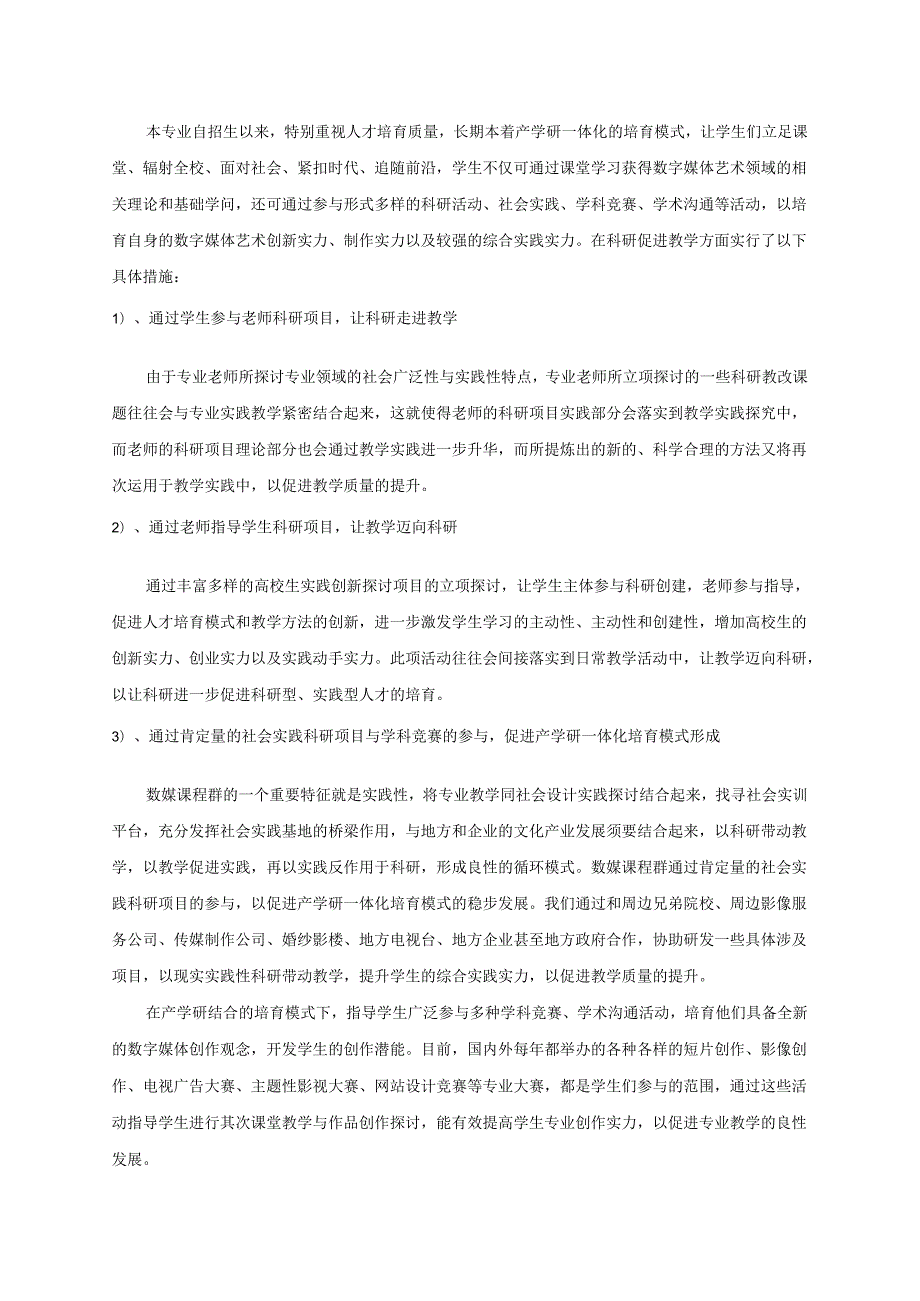 本专业自招生以来，特别重视人才培育质量，长期本着产学研一体化的培育模式，让学生们立足课堂、辐射全校、面对社会、紧扣时代、追随前沿，学生不仅可通过课堂学习获得数字媒体艺术领域的相关理论和基础学问，还可通过参与形式多样的科研活动、社会实践、学科竞赛、学术沟通等活动，以培育自身的数字媒体艺术创新实力、制作实力以及较强的综合实践实力。在科研促进教学方面实行了以下具体措施：

1）、通过学生参与老师科研项目，让科研走进教学

由于专业老师所探讨专业领域的社会广泛性与实践性特点，专业老师所立项探讨的一些科研教改课题往往会与专业实践教学紧密结合起来，这就使得老师的科研项目实践部分会落实到教学实践探究中，而老师的科研项目理论部分也会通过教学实践进一步升华，而所提炼出的新的、科学合理的方法又将再次运用于教学实践中，以促进教学质量的提升。

2）、通过老师指导学生科研项目，让教学迈向科研

通过丰富多样的高校生实践创新探讨项目的立项探讨，让学生主体参与科研创建，老师参与指导，促进人才培育模式和教学方法的创新，进一步激发学生学习的主动性、主动性和创建性，增加高校生的创新实力、创业实力以及实践动手实力。此项活动往往会间接落实到日常教学活动中，让教学迈向科研，以让科研进一步促进科研型、实践型人才的培育。

3）、通过肯定量的社会实践科研项目与学科竞赛的参与，促进产学研一体化培育模式形成

数媒课程群的一个重要特征就是实践性，将专业教学同社会设计实践探讨结合起来，找寻社会实训平台，充分发挥社会实践基地的桥梁作用，与地方和企业的文化产业发展须要结合起来，以科研带动教学，以教学促进实践，再以实践反作用于科研，形成良性的循环模式。数媒课程群通过肯定量的社会实践科研项目的参与，以促进产学研一体化培育模式的稳步发展。我们通过和周边兄弟院校、周边影像服务公司、传媒制作公司、婚纱影楼、地方电视台、地方企业甚至地方政府合作，协助研发一些具体涉及项目，以现实实践性科研带动教学，提升学生的综合实践实力，以促进教学质量的提升。

在产学研结合的培育模式下，指导学生广泛参与多种学科竞赛、学术沟通活动，培育他们具备全新的数字媒体创作观念，开发学生的创作潜能。目前，国内外每年都举办的各种各样的短片创作、影像创作、电视广告大赛、主题性影视大赛、网站设计竞赛等专业大赛，都是学生们参与的范围，通过这些活动指导学生进行其次课堂教学与作品创作探讨，能有效提高学生专业创作实力，以促进专业教学的良性发展。